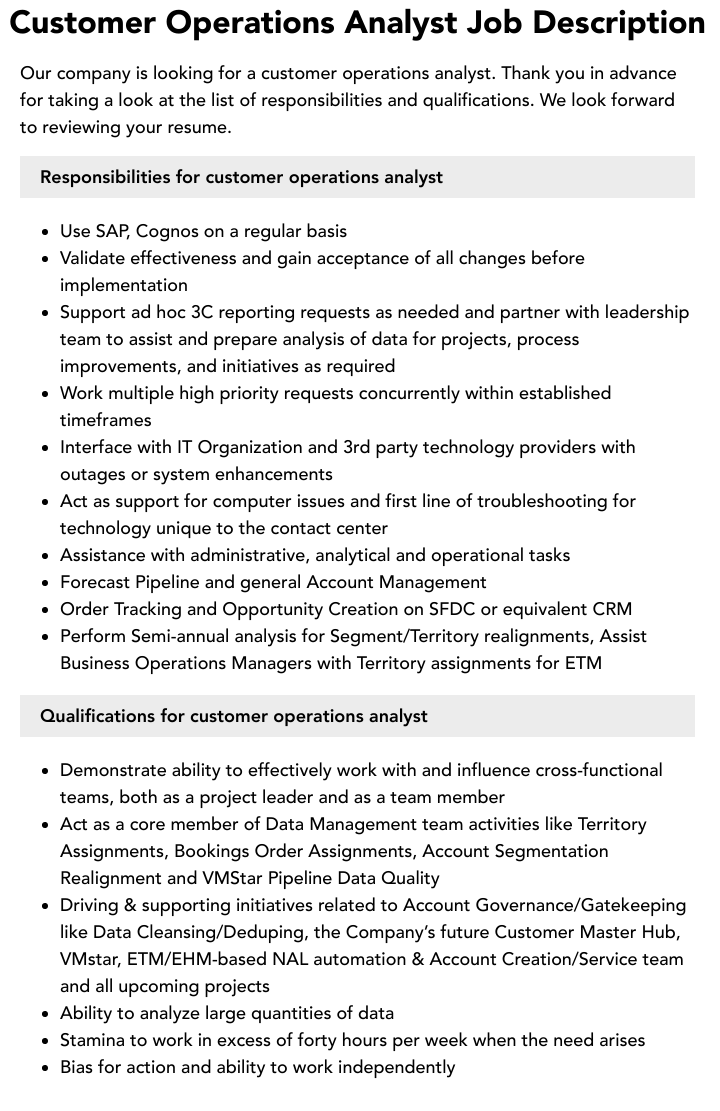 Customer Operations Analyst Job Description

Our company is looking for a customer operations analyst. Thank you in advance for taking a look at the list of responsibilities and qualifications. We look forward to reviewing your resume.

Responsibilities for customer operations analyst

• Use SAP, Cognos on a regular basis
• Validate effectiveness and gain acceptance of all changes before implementation
• Support ad hoc 3C reporting requests as needed and partner with leadership team to assist and prepare analysis of data for projects, process improvements, and initiatives as required
• Work multiple high priority requests concurrently within established timeframes
• Interface with IT Organization and 3rd party technology providers with outages or system enhancements
• Act as support for computer issues and first line of troubleshooting for technology unique to the contact center
• Assistance with administrative, analytical and operational tasks
• Forecast Pipeline and general Account Management
• Order Tracking and Opportunity Creation on SFDC or equivalent CRM
• Perform Semi-annual analysis for Segment/Territory realignments, Assist Business Operations Managers with Territory assignments for ETM

Qualifications for customer operations analyst

• Demonstrate ability to effectively work with and influence cross-functional teams, both as a project leader and as a team member
• Act as a core member of Data Management team activities like Territory Assignments, Bookings Order Assignments, Account Segmentation Realignment and VMStar Pipeline Data Quality
• Driving & supporting initiatives related to Account Governance/Gatekeeping like Data Cleansing/Deduping, the Company's future Customer Master Hub, VMstar, ETM/EHM-based NAL automation & Account Creation/Service team and all upcoming projects
• Ability to analyze large quantities of data
• Stamina to work in excess of forty hours per week when the need arises
• Bias for action and ability to work independently